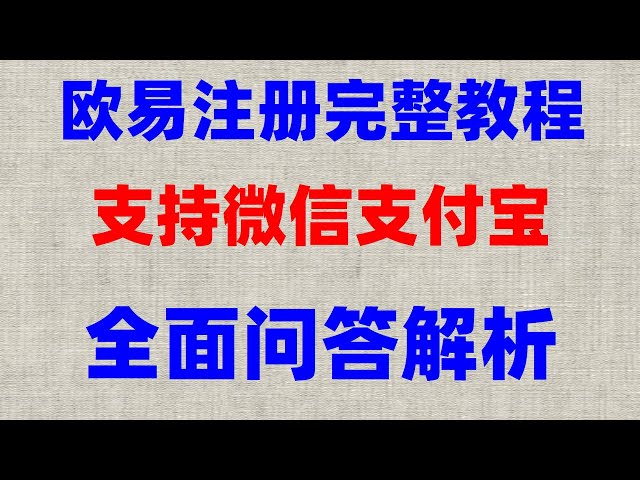 欧易注册完整教程

支持微信支付宝

全面问答解析